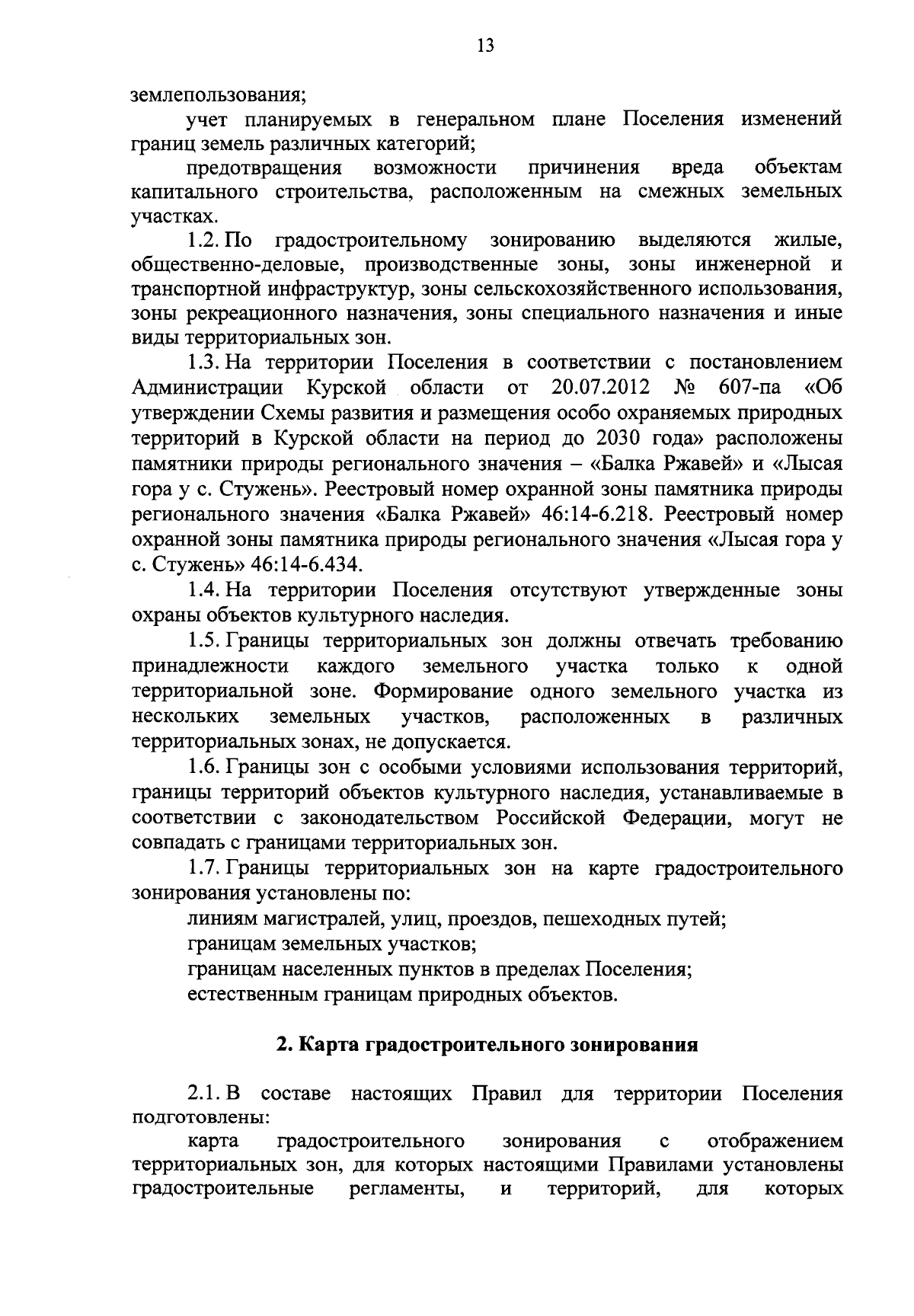 13

землепользования;

учет планируемых в генеральном плане Поселения изменений границ земель различных категорий;

предотвращения возможности причинения вреда объектам капитального строительства, расположенным на смежных земельных участках.

1.2. По градостроительному зонированию выделяются жилые, общественно-деловые, производственные зоны, зоны инженерной и транспортной инфраструктур, зоны сельскохозяйственного использования, зоны рекреационного назначения, зоны специального назначения и иные виды территориальных зон.

1.3. На территории Поселения в соответствии с постановлением Администрации Курской области от 20.07.2012 № 607-па «Об утверждении Схемы развития и размещения особо охраняемых природных территорий в Курской области на период до 2030 года» расположены памятники природы регионального значения – «Балка Ржавей» и «Лысая гора у с. Стужень». Реестровый номер охранной зоны памятника природы регионального значения «Балка Ржавей» 46:14-6.218. Реестровый номер охранной зоны памятника природы регионального значения «Лысая гора у с. Стужень» 46:14-6.434.

1.4. На территории Поселения отсутствуют утвержденные зоны охраны объектов культурного наследия.

1.5. Границы территориальных зон должны отвечать требованию принадлежности каждого земельного участка только к одной территориальной зоне. Формирование одного земельного участка из нескольких земельных участков, расположенных в различных территориальных зонах, не допускается.

1.6. Границы зон с особыми условиями использования территорий, границы территорий объектов культурного наследия, устанавливаемые в соответствии с законодательством Российской Федерации, могут не совпадать с границами территориальных зон.

1.7. Границы территориальных зон на карте градостроительного зонирования установлены по:

линиям магистралей, улиц, проездов, пешеходных путей;

границам земельных участков;

границам населенных пунктов в пределах Поселения;

естественным границам природных объектов.

2. Карта градостроительного зонирования

2.1. В составе настоящих Правил для территории Поселения подготовлены:

карта градостроительного зонирования с отображением территориальных зон, для которых настоящими Правилами установлены градостроительные регламенты, и территорий, для которых